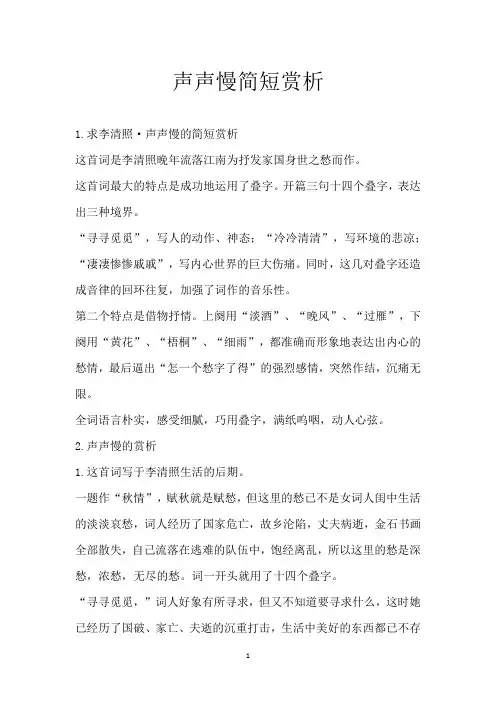 声声慢简短赏析

1.求李清照·声声慢的简短赏析

这首词是李清照晚年流落江南为抒发家国身世之愁而作。

这首词最大的特点是成功地运用了叠字。开篇三句十四个叠字，表达出三种境界。

“寻寻觅觅”，写人的动作、神态；“冷冷清清”，写环境的悲凉；“凄凄惨惨戚戚”，写内心世界的巨大伤痛。同时，这几对叠字还造成音律的回环往复，加强了词作的音乐性。

第二个特点是借物抒情。上阕用“淡酒”、“晚风”、“过雁”，下阕用“黄花”、“梧桐”、“细雨”，都准确而形象地表达出内心的愁情，最后逼出“怎一个愁字了得”的强烈感情，突然作结，沉痛无限。

全词语言朴实，感受细腻，巧用叠字，满纸呜咽，动人心弦。

2.声声慢的赏析

1.这首词写于李清照生活的后期。

一题作“秋情”，赋秋就是赋愁，但这里的愁已不是女词人闺中生活的淡淡哀愁，词人经历了国家危亡，故乡沦陷，丈夫病逝，金石书画全部散失，自己流落在逃难的队伍中，饱经离乱，所以这里的愁是深愁，浓愁，无尽的愁。词一开头就用了十四个叠字。

“寻寻觅觅，”词人好象有所寻求，但又不知道要寻求什么，这时她已经历了国破、家亡、夫逝的沉重打击，生活中美好的东西都已不存

1